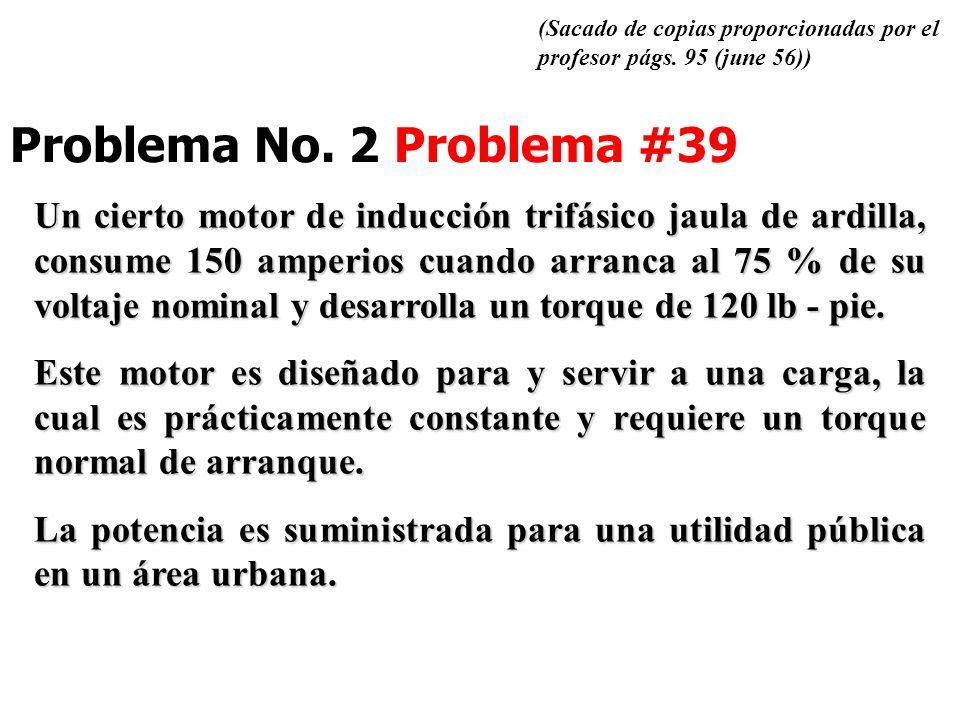 (Sacado de copias proporcionadas por el profesor págs. 95 (june 56))

Problema No. 2 Problema #39

Un cierto motor de inducción trifásico jaula de ardilla, consume 150 amperios cuando arranca al 75 % de su voltaje nominal y desarrolla un torque de 120 lb - pie.

Este motor es diseñado para y servir a una carga, la cual es prácticamente constante y requiere un torque normal de arranque.

La potencia es suministrada para una utilidad pública en un área urbana.